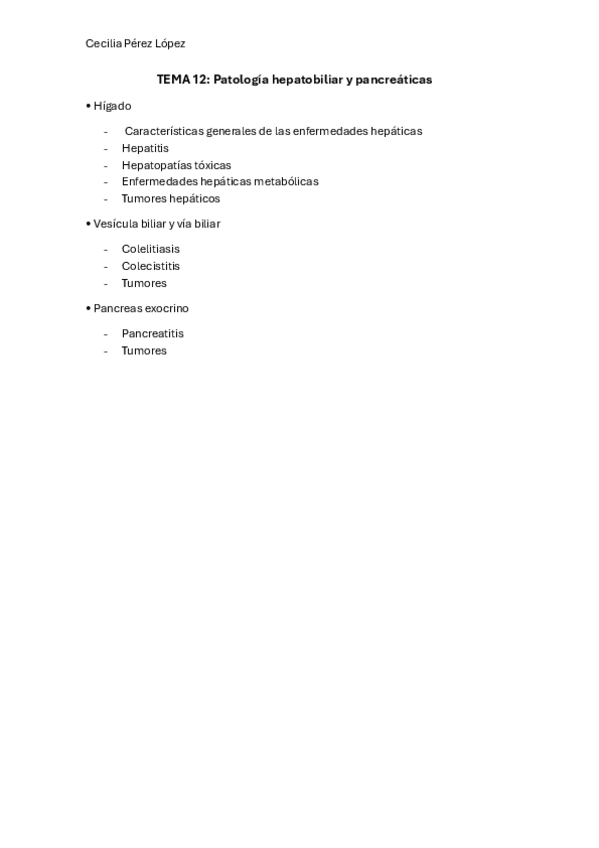 Cecilia Pérez López

TEMA 12: Patología hepatobiliar y pancreáticas

• Hígado

- Características generales de las enfermedades hepáticas
- Hepatitis
- Hepatopatías tóxicas
- Enfermedades hepáticas metabólicas
- Tumores hepáticos

• Vesícula biliar y vía biliar

- Colelitiasis
- Colecistitis
- Tumores

• Pancreas exocrino

- Pancreatitis
- Tumores